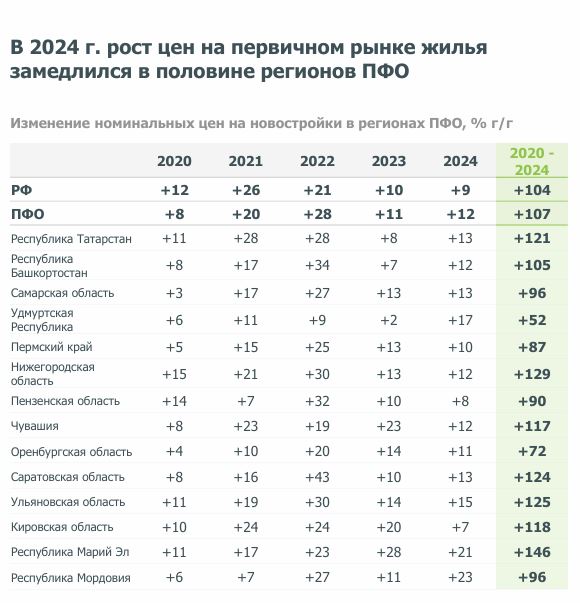 В 2024 г. рост цен на первичном рынке жилья замедлился в половине регионов ПФО

Изменение номинальных цен на новостройки в регионах ПФО, % г/г

| | 2020 | 2021 | 2022 | 2023 | 2024 | 2020 - 2024 |
|---|---|---|---|---|---|---|
| РФ | +12 | +26 | +21 | +10 | +9 | +104 |
| ПФО | +8 | +20 | +28 | +11 | +12 | +107 |
| Республика Татарстан | +11 | +28 | +28 | +8 | +13 | +121 |
| Республика Башкортостан | +8 | +17 | +34 | +7 | +12 | +105 |
| Самарская область | +3 | +17 | +27 | +13 | +13 | +96 |
| Удмуртская Республика | +6 | +11 | +9 | +2 | +17 | +52 |
| Пермский край | +5 | +15 | +25 | +13 | +10 | +87 |
| Нижегородская область | +15 | +21 | +30 | +13 | +12 | +129 |
| Пензенская область | +14 | +7 | +32 | +10 | +8 | +90 |
| Чувашия | +8 | +23 | +19 | +23 | +12 | +117 |
| Оренбургская область | +4 | +10 | +20 | +14 | +11 | +72 |
| Саратовская область | +8 | +16 | +43 | +10 | +13 | +124 |
| Ульяновская область | +11 | +19 | +30 | +14 | +15 | +125 |
| Кировская область | +10 | +24 | +24 | +20 | +7 | +118 |
| Республика Марий Эл | +11 | +17 | +23 | +28 | +21 | +146 |
| Республика Мордовия | +6 | +7 | +27 | +11 | +23 | +96 |